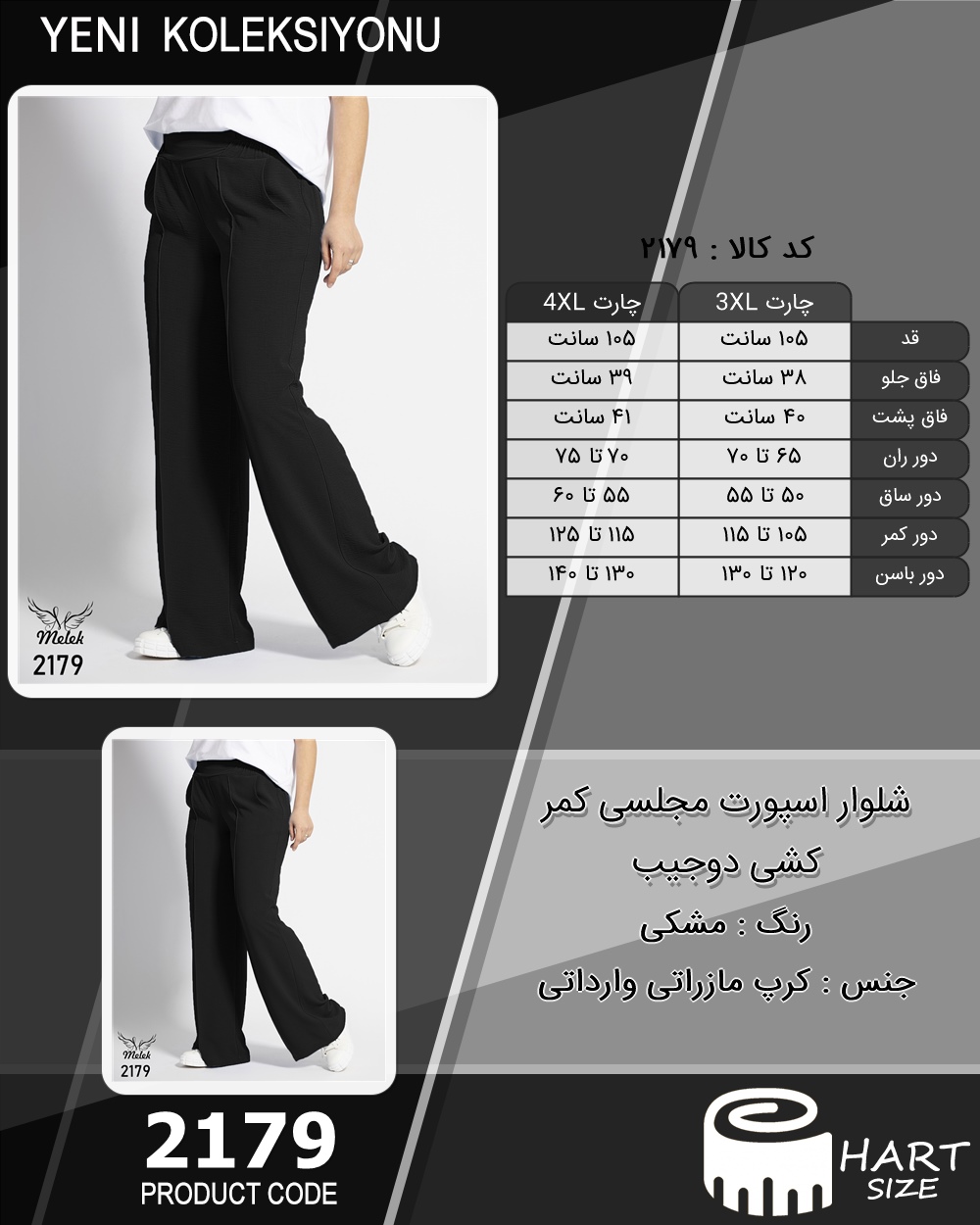 YENI KOLEKSIYONU

Melek
2179

کد کالا : ۲۱۷۹

|  | چارت 3XL | چارت 4XL |
|---|---|---|
| قد | ۱۰۵ سانت | ۱۰۵ سانت |
| فاق جلو | ۳۸ سانت | ۳۹ سانت |
| فاق پشت | ۴۰ سانت | ۴۱ سانت |
| دور ران | ۶۵ تا ۷۰ | ۷۰ تا ۷۵ |
| دور ساق | ۵۰ تا ۵۵ | ۵۵ تا ۶۰ |
| دور کمر | ۱۰۵ تا ۱۱۵ | ۱۱۵ تا ۱۲۵ |
| دور باسن | ۱۲۰ تا ۱۳۰ | ۱۳۰ تا ۱۴۰ |

Melek
2179

شلوار اسپورت مجلسی کمر کشی دوجیب

رنگ : مشکی

جنس : کرپ مازراتی وارداتی

2179
PRODUCT CODE

HART
SIZE